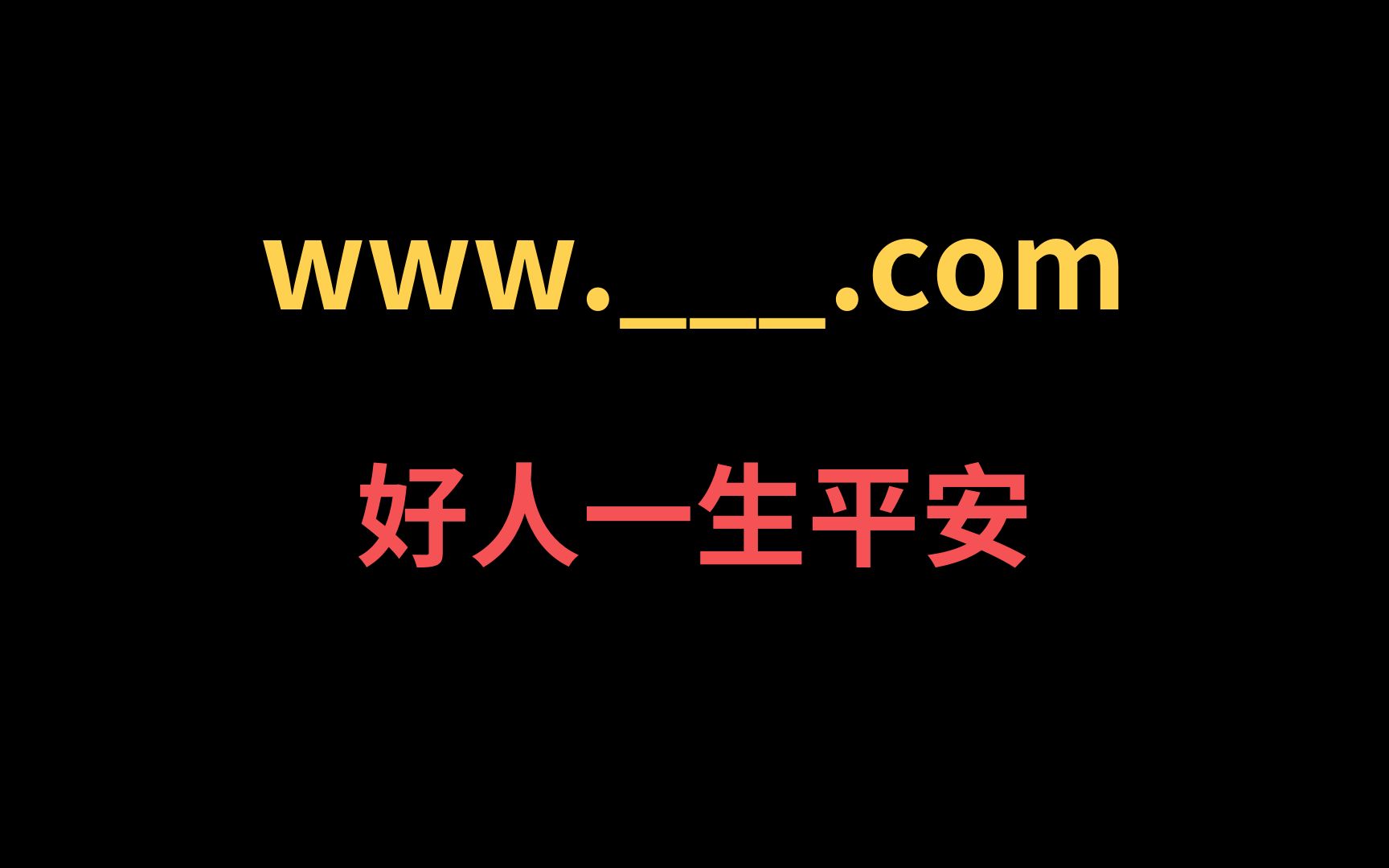 www.___.com

好人一生平安